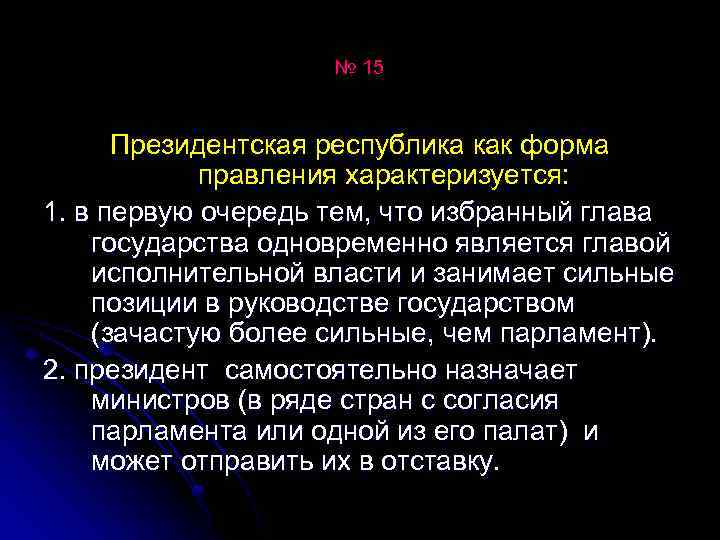 № 15

Президентская республика как форма правления характеризуется:

1. в первую очередь тем, что избранный глава государства одновременно является главой исполнительной власти и занимает сильные позиции в руководстве государством (зачастую более сильные, чем парламент).

2. президент самостоятельно назначает министров (в ряде стран с согласия парламента или одной из его палат) и может отправить их в отставку.